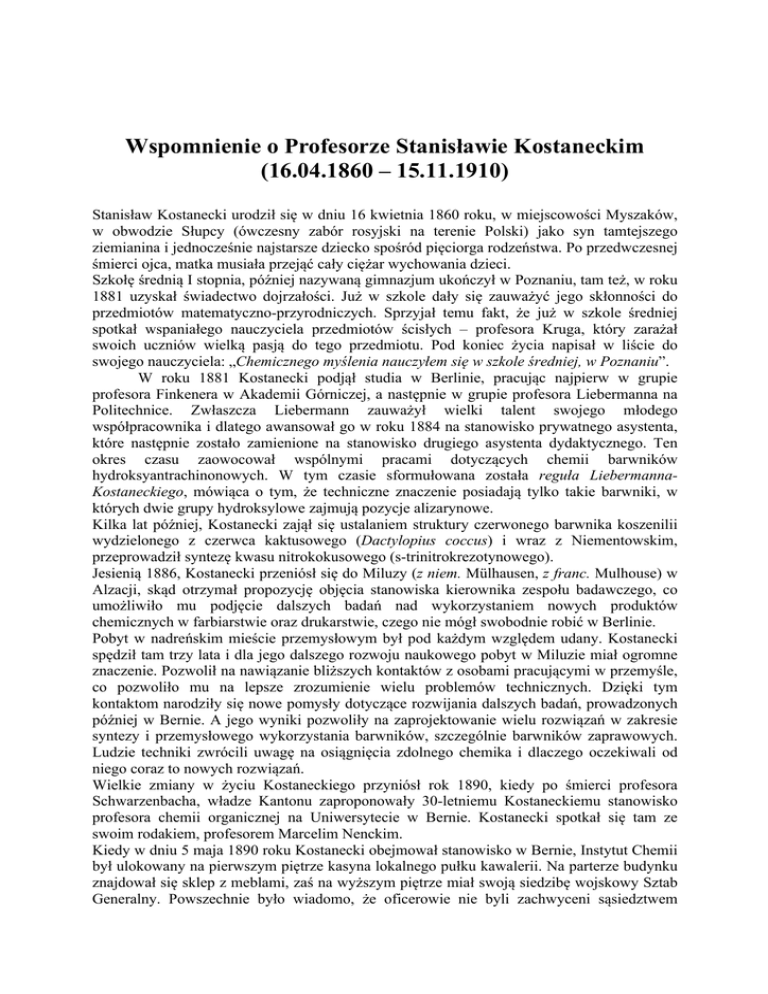 Wspomnienie o Profesorze Stanisławie Kostaneckim
(16.04.1860 – 15.11.1910)

Stanisław Kostanecki urodził się w dniu 16 kwietnia 1860 roku, w miejscowości Myszaków, w obwodzie Słupcy (ówczesny zabór rosyjski na terenie Polski) jako syn tamtejszego ziemianina i jednocześnie najstarsze dziecko spośród pięciorga rodzeństwa. Po przedwczesnej śmierci ojca, matka musiała przejąć cały ciężar wychowania dzieci.
Szkołę średnią I stopnia, później nazywaną gimnazjum ukończył w Poznaniu, tam też, w roku 1881 uzyskał świadectwo dojrzałości. Już w szkole dały się zauważyć jego skłonności do przedmiotów matematyczno-przyrodniczych. Sprzyjał temu fakt, że już w szkole średniej spotkał wspaniałego nauczyciela przedmiotów ścisłych – profesora Kruga, który zarażał swoich uczniów wielką pasją do tego przedmiotu. Pod koniec życia napisał w liście do swojego nauczyciela: „Chemicznego myślenia nauczyłem się w szkole średniej, w Poznaniu".

W roku 1881 Kostanecki podjął studia w Berlinie, pracując najpierw w grupie profesora Finkenera w Akademii Górniczej, a następnie w grupie profesora Liebermanna na Politechnice. Zwłaszcza Liebermann zauważył wielki talent swojego młodego współpracownika i dlatego awansował go w roku 1884 na stanowisko prywatnego asystenta, które następnie zostało zamienione na stanowisko drugiego asystenta dydaktycznego. Ten okres czasu zaowocował wspólnymi pracami dotyczących chemii barwników hydroksyantrachinonowych. W tym czasie sformułowana została reguła Liebermanna-Kostaneckiego, mówiąca o tym, że techniczne znaczenie posiadają tylko takie barwniki, w których dwie grupy hydroksylowe zajmują pozycje alizarynowe.
Kilka lat później, Kostanecki zajął się ustalaniem struktury czerwonego barwnika koszenilii wydzielonego z czerwca kaktusowego (Dactylopius coccus) i wraz z Niementowskim, przeprowadził syntezę kwasu nitrokokusowego (s-trinitrokrezotynowego).
Jesienią 1886, Kostanecki przeniósł się do Miluzy (z niem. Mülhausen, z franc. Mulhouse) w Alzacji, skąd otrzymał propozycję objęcia stanowiska kierownika zespołu badawczego, co umożliwiło mu podjęcie dalszych badań nad wykorzystaniem nowych produktów chemicznych w farbiarstwie oraz drukarstwie, czego nie mógł swobodnie robić w Berlinie.
Pobyt w nadreńskim mieście przemysłowym był pod każdym względem udany. Kostanecki spędził tam trzy lata i dla jego dalszego rozwoju naukowego pobyt w Miluzie miał ogromne znaczenie. Pozwolił na nawiązanie bliższych kontaktów z osobami pracującymi w przemyśle, co pozwoliło mu na lepsze zrozumienie wielu problemów technicznych. Dzięki tym kontaktom narodziły się nowe pomysły dotyczące rozwijania dalszych badań, prowadzonych później w Bernie. A jego wyniki pozwoliły na zaprojektowanie wielu rozwiązań w zakresie syntezy i przemysłowego wykorzystania barwników, szczególnie barwników zaprawowych. Ludzie techniki zwrócili uwagę na osiągnięcia zdolnego chemika i dlaczego oczekiwali od niego coraz to nowych rozwiązań.
Wielkie zmiany w życiu Kostaneckiego przyniósł rok 1890, kiedy po śmierci profesora Schwarzenbacha, władze Kantonu zaproponowały 30-letniemu Kostaneckiemu stanowisko profesora chemii organicznej na Uniwersytecie w Bernie. Kostanecki spotkał się tam ze swoim rodakiem, profesorem Marcelim Nenckim.
Kiedy w dniu 5 maja 1890 roku Kostanecki obejmował stanowisko w Bernie, Instytut Chemii był ulokowany na pierwszym piętrze kasyna lokalnego pułku kawalerii. Na parterze budynku znajdował się sklep z meblami, zaś na wyższym piętrze miał swoją siedzibę wojskowy Sztab Generalny. Powszechnie było wiadomo, że oficerowie nie byli zachwyceni sąsiedztwem